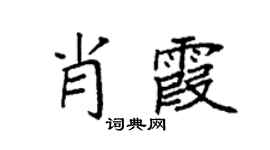 肖霞

词典网